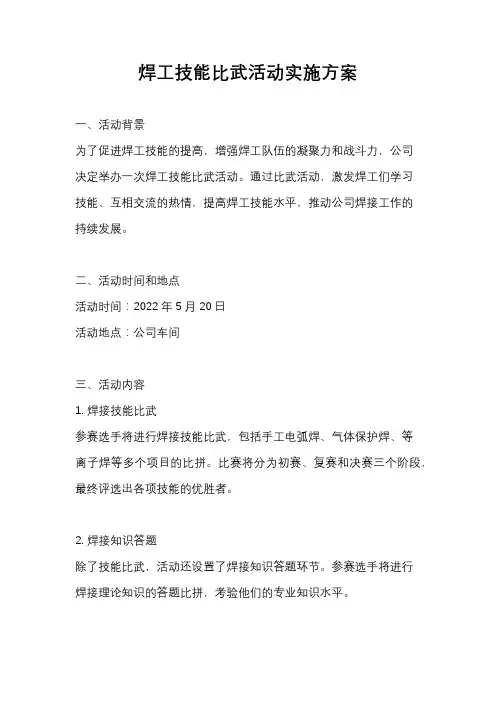 焊工技能比武活动实施方案

一、活动背景

为了促进焊工技能的提高，增强焊工队伍的凝聚力和战斗力，公司决定举办一次焊工技能比武活动。通过比武活动，激发焊工们学习技能、互相交流的热情，提高焊工技能水平，推动公司焊接工作的持续发展。

二、活动时间和地点

活动时间：2022 年 5 月 20 日

活动地点：公司车间

三、活动内容

1. 焊接技能比武

参赛选手将进行焊接技能比武，包括手工电弧焊、气体保护焊、等离子焊等多个项目的比拼。比赛将分为初赛、复赛和决赛三个阶段，最终评选出各项技能的优胜者。

2. 焊接知识答题

除了技能比武，活动还设置了焊接知识答题环节。参赛选手将进行焊接理论知识的答题比拼，考验他们的专业知识水平。